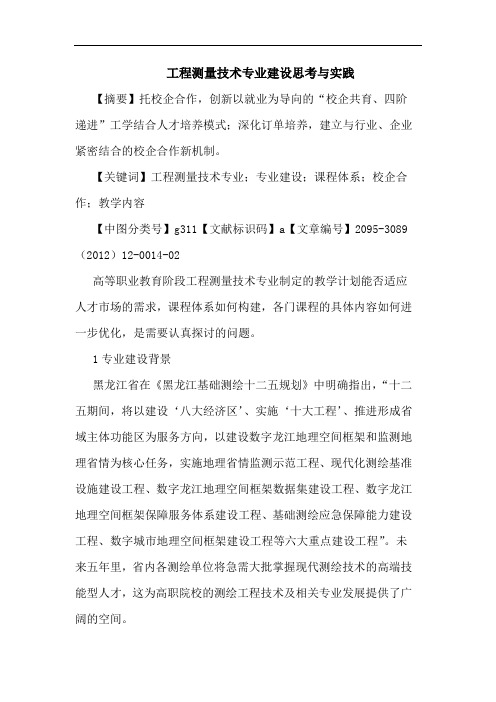 工程测量技术专业建设思考与实践

【摘要】托校企合作，创新以就业为导向的“校企共育、四阶递进”工学结合人才培养模式；深化订单培养，建立与行业、企业紧密结合的校企合作新机制。

【关键词】工程测量技术专业；专业建设；课程体系；校企合作；教学内容

【中图分类号】g311【文献标识码】a【文章编号】2095-3089（2012）12-0014-02

高等职业教育阶段工程测量技术专业制定的教学计划能否适应人才市场的需求，课程体系如何构建，各门课程的具体内容如何进一步优化，是需要认真探讨的问题。

1 专业建设背景

黑龙江省在《黑龙江基础测绘十二五规划》中明确指出，“十二五期间，将以建设‘八大经济区’、实施‘十大工程’、推进形成省域主体功能区为服务方向，以建设数字龙江地理空间框架和监测地理省情为核心任务，实施地理省情监测示范工程、现代化测绘基准设施建设工程、数字龙江地理空间框架数据集建设工程、数字龙江地理空间框架保障服务体系建设工程、基础测绘应急保障能力建设工程、数字城市地理空间框架建设工程等六大重点建设工程”。未来五年里，省内各测绘单位将急需大批掌握现代测绘技术的高端技能型人才，这为高职院校的测绘工程技术及相关专业发展提供了广阔的空间。